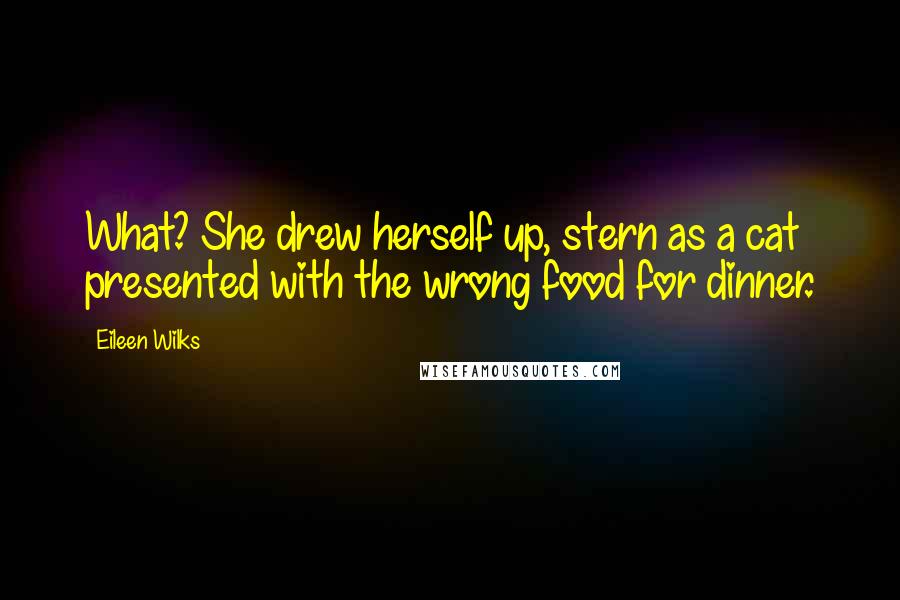 What? She drew herself up, stern as a cat presented with the wrong food for dinner.

Eileen Wilks

WISEFAMOUSQUOTES.COM